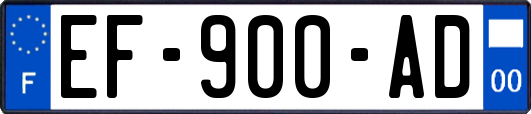 F
EF-900-AD
00